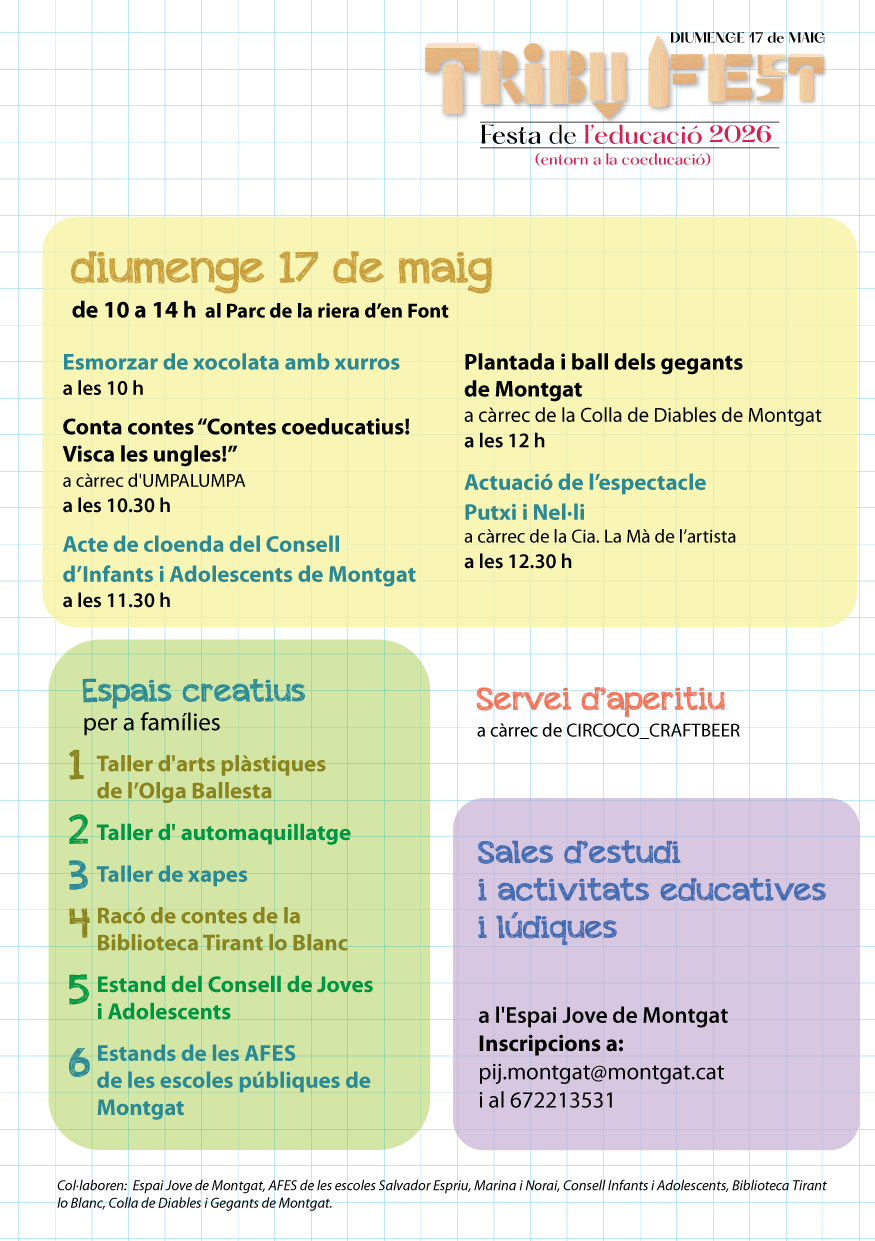 DIUMENGE 17 de MAIG
TRIBU FEST
Festa de l'educació 2026
(entorn a la coeducació)

diumenge 17 de maig
de 10 a 14 h al Parc de la riera d'en Font

Esmorzar de xocolata amb xurros
a les 10 h

Conta contes "Contes coeducatius! Visca les ungles!"
a càrrec d'UMPALUMPA
a les 10.30 h

Acte de cloenda del Consell d'Infants i Adolescents de Montgat
a les 11.30 h

Plantada i ball dels gegants de Montgat
a càrrec de la Colla de Diables de Montgat
a les 12 h

Actuació de l'espectacle Putxi i Nel·li
a càrrec de la Cia. La Mà de l'artista
a les 12.30 h

Espais creatius
per a famílies

1 Taller d'arts plàstiques de l'Olga Ballesta
2 Taller d' automaquillatge
3 Taller de xapes
4 Racó de contes de la Biblioteca Tirant lo Blanc
5 Estand del Consell de Joves i Adolescents
6 Estands de les AFES de les escoles públiques de Montgat

Servei d'aperitiu
a càrrec de CIRCOCO_CRAFTBEER

Sales d'estudi i activitats educatives i lúdiques

a l'Espai Jove de Montgat
Inscripcions a:
pij.montgat@montgat.cat
i al 672213531

Col·laboren: Espai Jove de Montgat, AFES de les escoles Salvador Espriu, Marina i Norai, Consell Infants i Adolescents, Biblioteca Tirant lo Blanc, Colla de Diables i Gegants de Montgat.